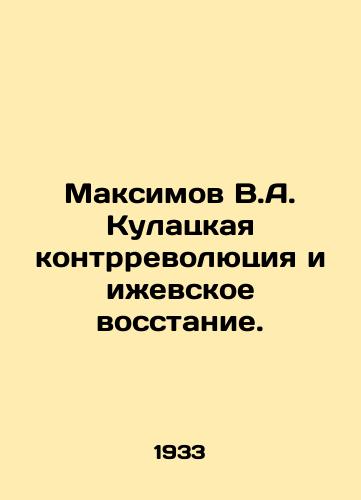 Максимов В.А. Кулацкая контрреволюция и ижевское восстание.

1933